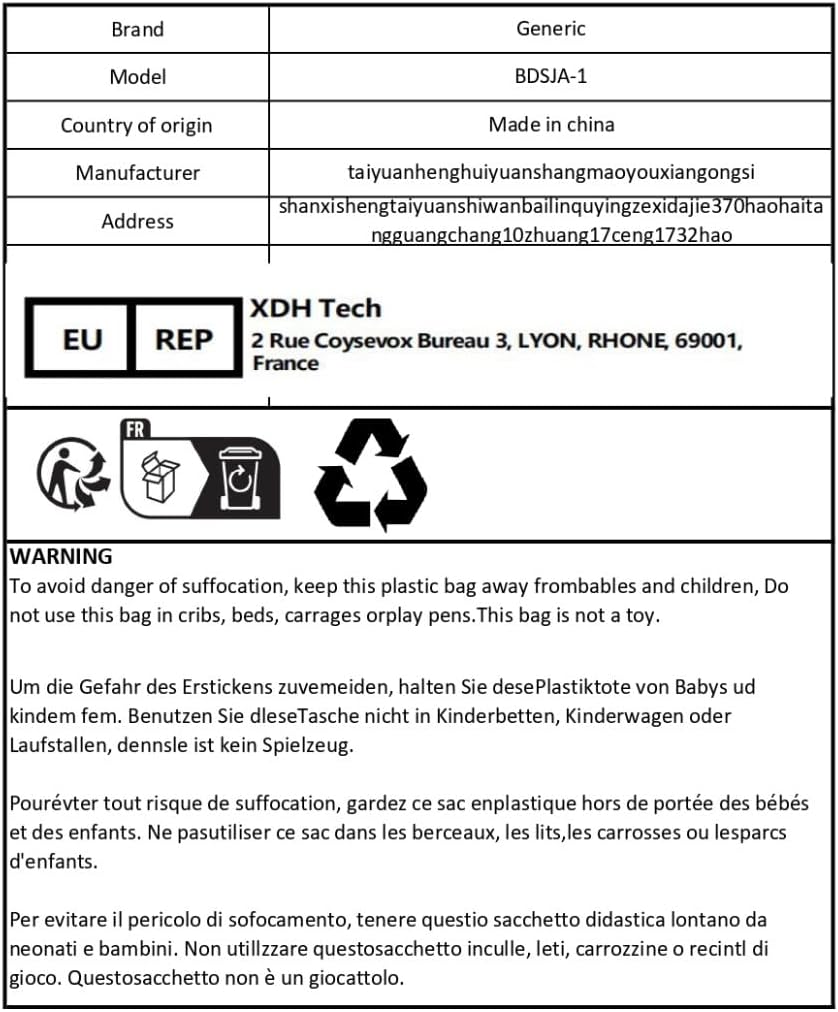 | Brand | Generic |
|---|---|
| Model | BDSJA-1 |
| Country of origin | Made in china |
| Manufacturer | taiyuanhenghuiyuanshangmaoyouxiangongsi |
| Address | shanxishengtaiyuanshiwanbailinquyingzexidajie370haohaitangguangchang10zhuang17ceng1732hao |

EU REP XDH Tech
2 Rue Coysevox Bureau 3, LYON, RHONE, 69001, France

FR

WARNING
To avoid danger of suffocation, keep this plastic bag away frombables and children, Do not use this bag in cribs, beds, carrages orplay pens.This bag is not a toy.

Um die Gefahr des Erstickens zuvemeiden, halten Sie desePlastiktote von Babys ud kindem fem. Benutzen Sie dleseTasche nicht in Kinderbetten, Kinderwagen oder Laufstallen, dennsle ist kein Spielzeug.

Pourévter tout risque de suffocation, gardez ce sac enplastique hors de portée des bébés et des enfants. Ne pasutiliser ce sac dans les berceaux, les lits,les carrosses ou lesparcs d'enfants.

Per evitare il pericolo di sofocamento, tenere questio sacchetto didastica lontano da neonati e bambini. Non utillzzare questosacchetto inculle, leti, carrozzine o recintl di gioco. Questosacchetto non è un giocattolo.